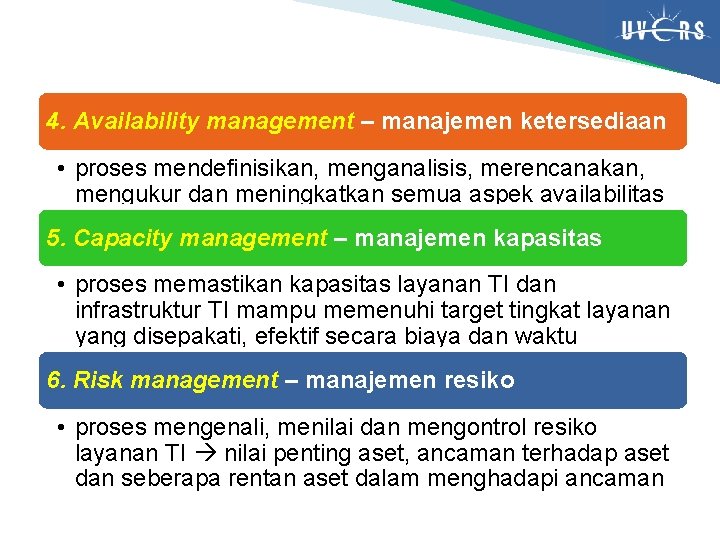 UVERS

4. Availability management – manajemen ketersediaan

• proses mendefinisikan, menganalisis, merencanakan, mengukur dan meningkatkan semua aspek availabilitas

5. Capacity management – manajemen kapasitas

• proses memastikan kapasitas layanan TI dan infrastruktur TI mampu memenuhi target tingkat layanan yang disepakati, efektif secara biaya dan waktu

6. Risk management – manajemen resiko

• proses mengenali, menilai dan mengontrol resiko layanan TI → nilai penting aset, ancaman terhadap aset dan seberapa rentan aset dalam menghadapi ancaman